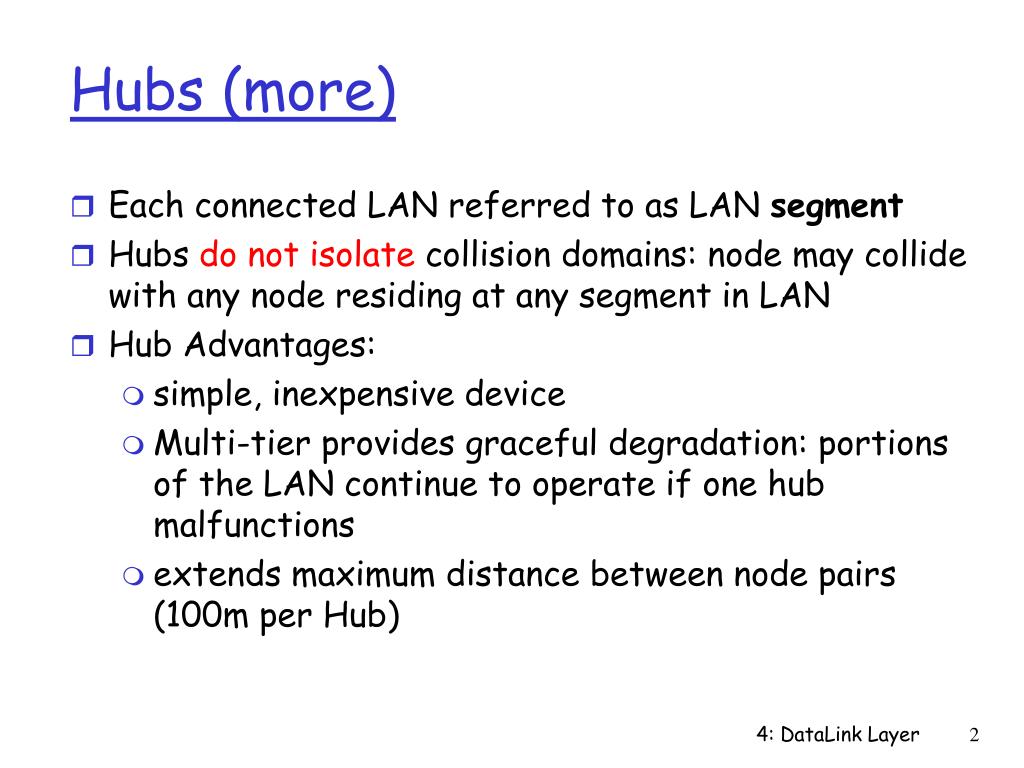 Hubs (more)

Each connected LAN referred to as LAN segment

Hubs do not isolate collision domains: node may collide with any node residing at any segment in LAN

Hub Advantages:

simple, inexpensive device

Multi-tier provides graceful degradation: portions of the LAN continue to operate if one hub malfunctions

extends maximum distance between node pairs (100m per Hub)

4: DataLink Layer 2